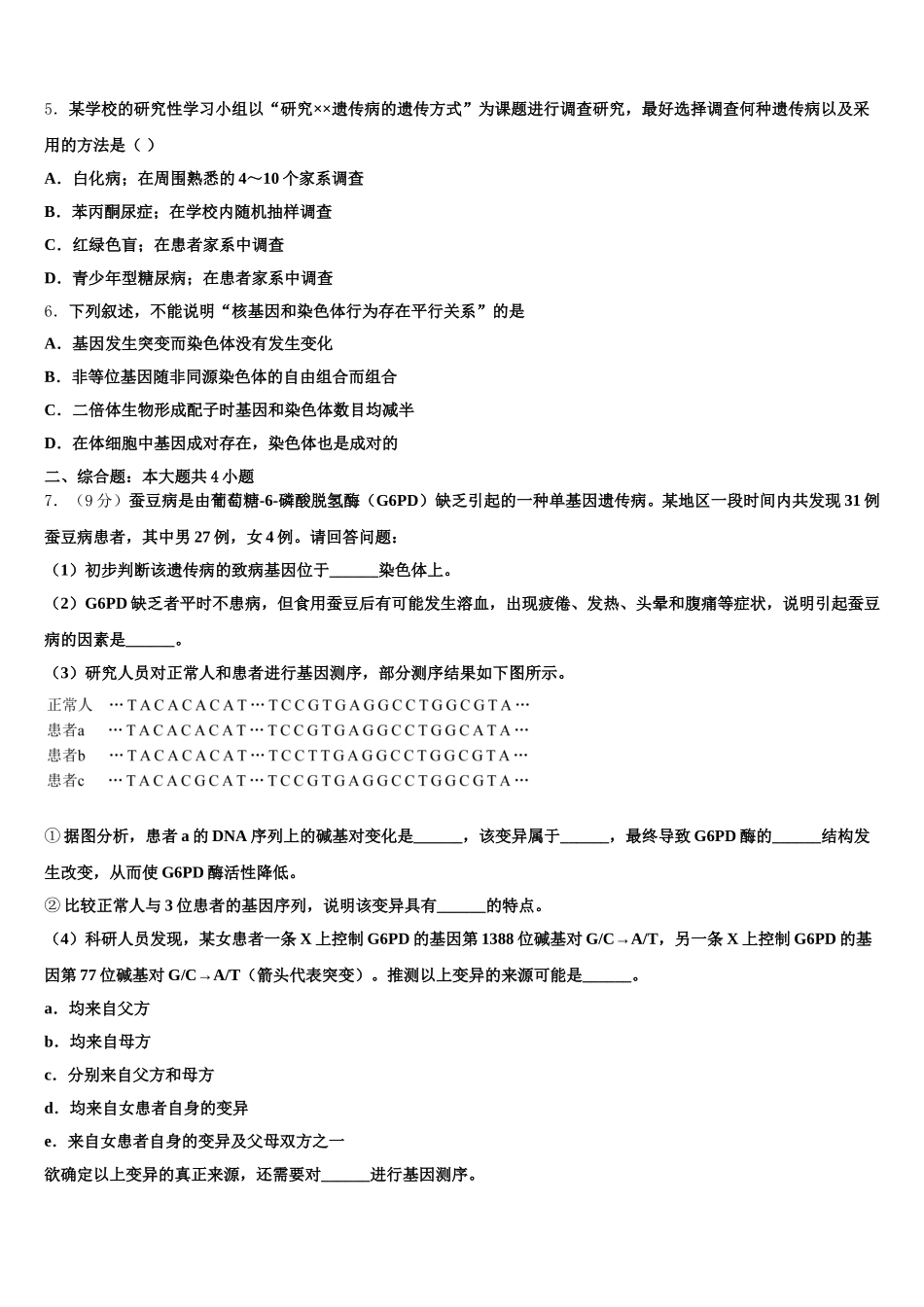 5．某学校的研究性学习小组以“研究××遗传病的遗传方式”为课题进行调查研究，最好选择调查何种遗传病以及采用的方法是（ ）

A．白化病；在周围熟悉的 4～10 个家系调查

B．苯丙酮尿症；在学校内随机抽样调查

C．红绿色盲；在患者家系中调查

D．青少年型糖尿病；在患者家系中调查

6．下列叙述，不能说明“核基因和染色体行为存在平行关系”的是

A．基因发生突变而染色体没有发生变化

B．非等位基因随非同源染色体的自由组合而组合

C．二倍体生物形成配子时基因和染色体数目均减半

D．在体细胞中基因成对存在，染色体也是成对的

二、综合题：本大题共 4 小题

7．（9 分）蚕豆病是由葡萄糖-6-磷酸脱氢酶（G6PD）缺乏引起的一种单基因遗传病。某地区一段时间内共发现 31 例蚕豆病患者，其中男 27 例，女 4 例。请回答问题：

（1）初步判断该遗传病的致病基因位于______染色体上。

（2）G6PD 缺乏者平时不患病，但食用蚕豆后有可能发生溶血，出现疲倦、发热、头晕和腹痛等症状，说明引起蚕豆病的因素是______。

（3）研究人员对正常人和患者进行基因测序，部分测序结果如下图所示。

正常人 …TACACACAT…TCCGTGAGGCCTGGCGTA…
患者a …TACACACAT…TCCGTGAGGCCTGGCATA…
患者b …TACACACAT…TCCTTGAGGCCTGGCGTA…
患者c …TACACGCAT…TCCGTGAGGCCTGGCGTA…

① 据图分析，患者 a 的 DNA 序列上的碱基对变化是______，该变异属于______，最终导致 G6PD 酶的______结构发生改变，从而使 G6PD 酶活性降低。

② 比较正常人与 3 位患者的基因序列，说明该变异具有______的特点。

（4）科研人员发现，某女患者一条 X 上控制 G6PD 的基因第 1388 位碱基对 G/C→A/T，另一条 X 上控制 G6PD 的基因第 77 位碱基对 G/C→A/T（箭头代表突变）。推测以上变异的来源可能是______。

a．均来自父方

b．均来自母方

c．分别来自父方和母方

d．均来自女患者自身的变异

e．来自女患者自身的变异及父母双方之一

欲确定以上变异的真正来源，还需要对______进行基因测序。